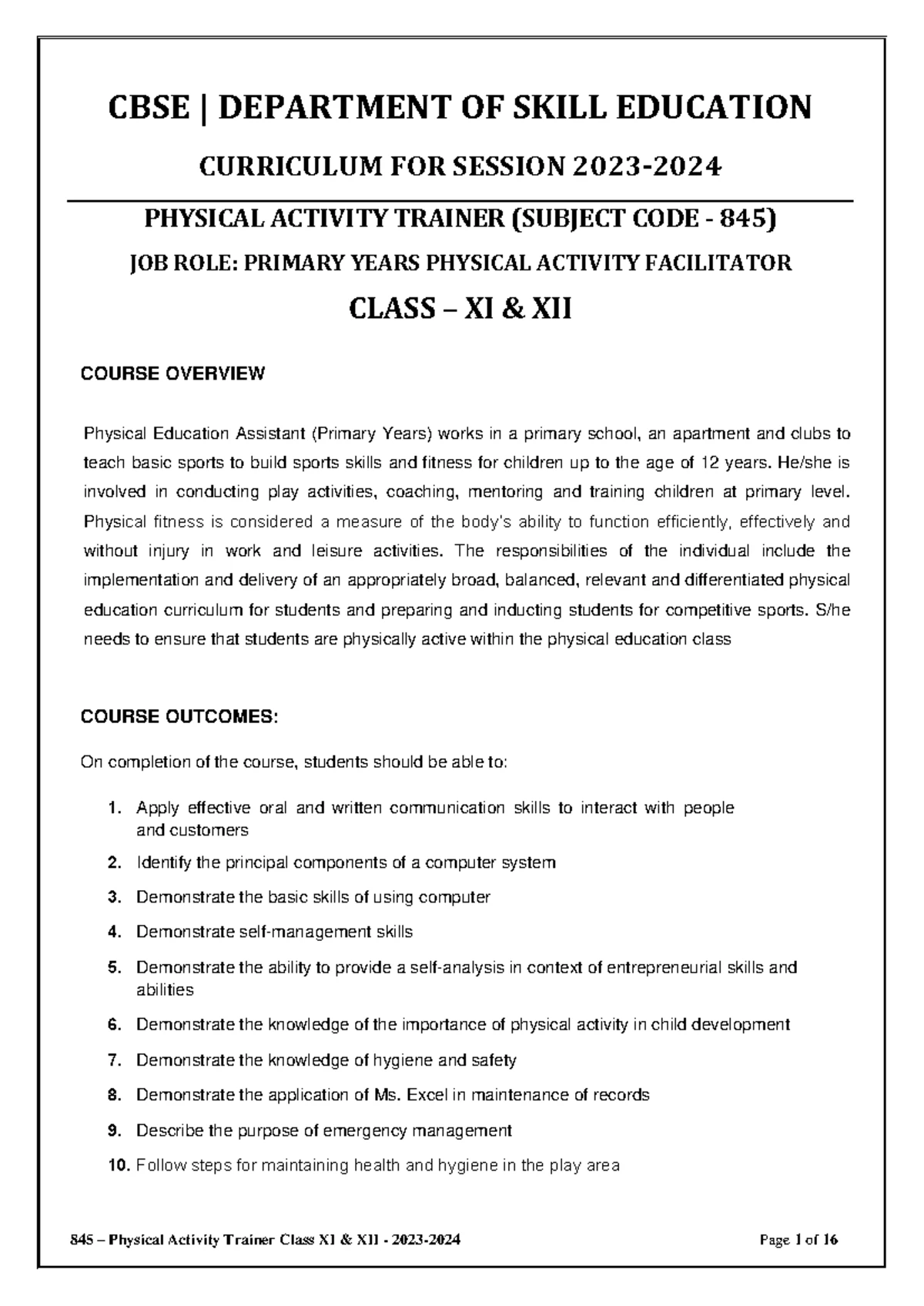 CBSE | DEPARTMENT OF SKILL EDUCATION

CURRICULUM FOR SESSION 2023-2024

PHYSICAL ACTIVITY TRAINER (SUBJECT CODE - 845)

JOB ROLE: PRIMARY YEARS PHYSICAL ACTIVITY FACILITATOR

CLASS – XI & XII

COURSE OVERVIEW

Physical Education Assistant (Primary Years) works in a primary school, an apartment and clubs to teach basic sports to build sports skills and fitness for children up to the age of 12 years. He/she is involved in conducting play activities, coaching, mentoring and training children at primary level. Physical fitness is considered a measure of the body's ability to function efficiently, effectively and without injury in work and leisure activities. The responsibilities of the individual include the implementation and delivery of an appropriately broad, balanced, relevant and differentiated physical education curriculum for students and preparing and inducting students for competitive sports. S/he needs to ensure that students are physically active within the physical education class

COURSE OUTCOMES:

On completion of the course, students should be able to:

1. Apply effective oral and written communication skills to interact with people and customers
2. Identify the principal components of a computer system
3. Demonstrate the basic skills of using computer
4. Demonstrate self-management skills
5. Demonstrate the ability to provide a self-analysis in context of entrepreneurial skills and abilities
6. Demonstrate the knowledge of the importance of physical activity in child development
7. Demonstrate the knowledge of hygiene and safety
8. Demonstrate the application of Ms. Excel in maintenance of records
9. Describe the purpose of emergency management
10. Follow steps for maintaining health and hygiene in the play area

845 – Physical Activity Trainer Class XI & XII - 2023-2024 Page 1 of 16